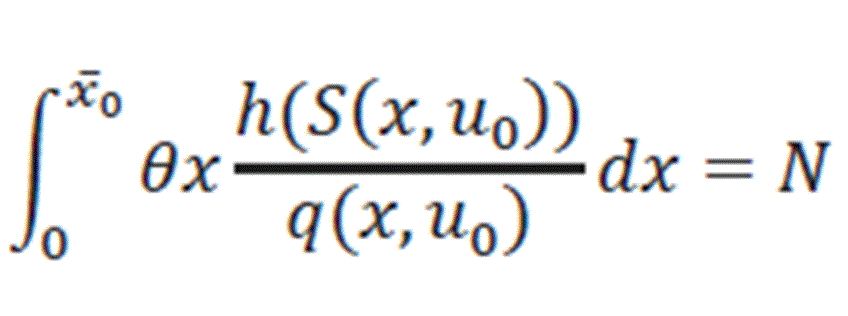 $\int_0^{\bar{x}_0} \theta x \frac{h(S(x,u_0))}{q(x,u_0)} dx = N$